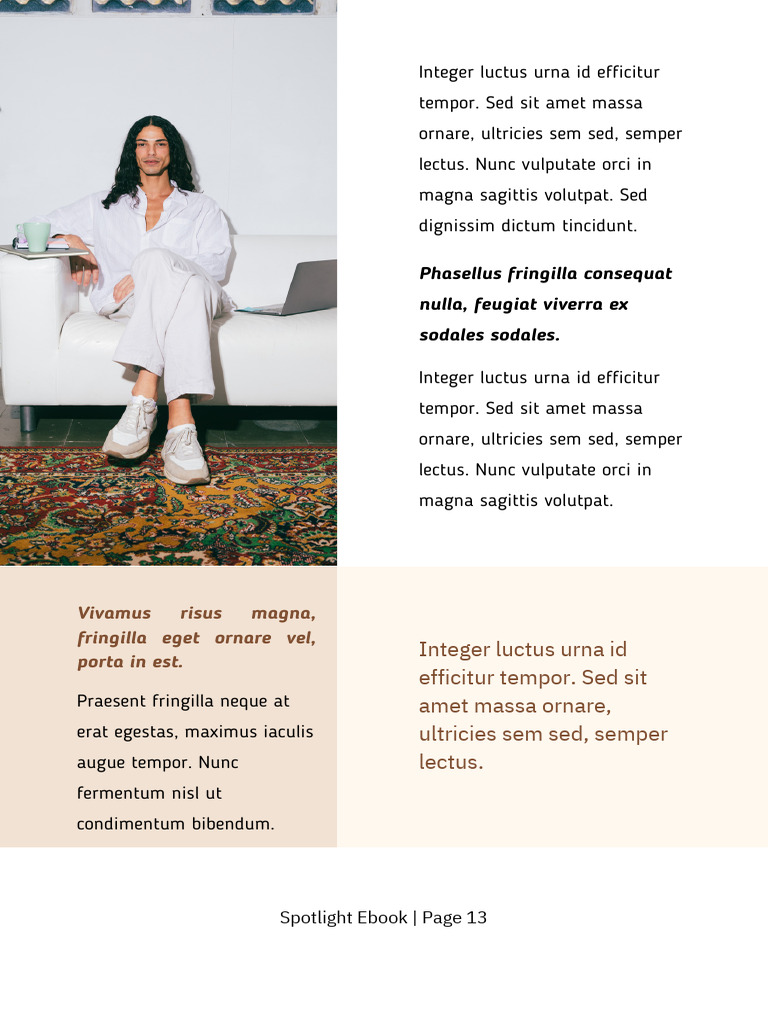 Integer luctus urna id efficitur tempor. Sed sit amet massa ornare, ultricies sem sed, semper lectus. Nunc vulputate orci in magna sagittis volutpat. Sed dignissim dictum tincidunt.

Phasellus fringilla consequat nulla, feugiat viverra ex sodales sodales.

Integer luctus urna id efficitur tempor. Sed sit amet massa ornare, ultricies sem sed, semper lectus. Nunc vulputate orci in magna sagittis volutpat.

Vivamus risus magna, fringilla eget ornare vel, porta in est.

Praesent fringilla neque at erat egestas, maximus iaculis augue tempor. Nunc fermentum nisl ut condimentum bibendum.

Integer luctus urna id efficitur tempor. Sed sit amet massa ornare, ultricies sem sed, semper lectus.

Spotlight Ebook | Page 13